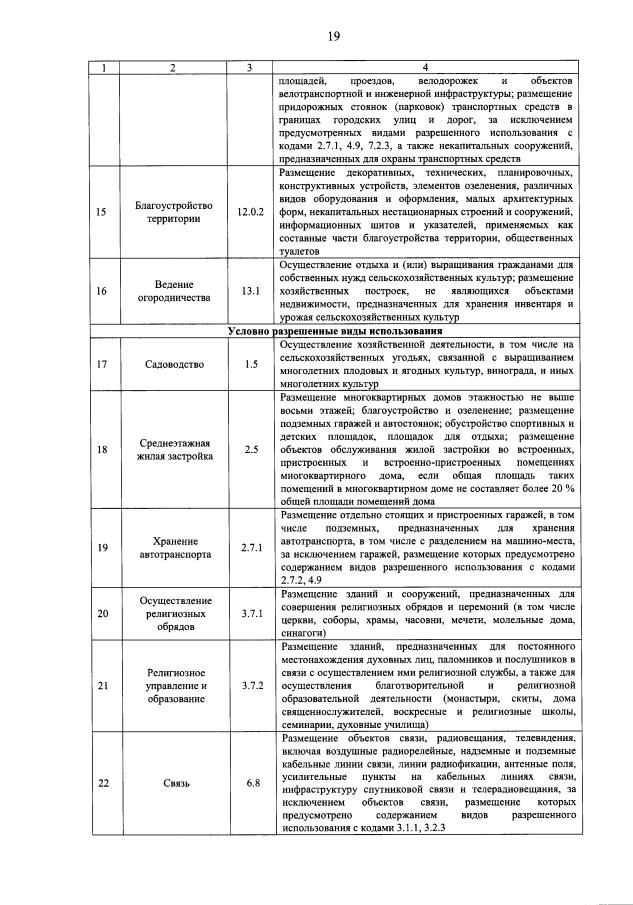 19

| 1 | 2 | 3 | 4 |
|---|---|---|---|
|  |  |  | площадей, проездов, велодорожек и объектов велотранспортной и инженерной инфраструктуры; размещение придорожных стоянок (парковок) транспортных средств в границах городских улиц и дорог, за исключением предусмотренных видами разрешенного использования с кодами 2.7.1, 4.9, 7.2.3, а также некапитальных сооружений, предназначенных для охраны транспортных средств |
| 15 | Благоустройство территории | 12.0.2 | Размещение декоративных, технических, планировочных, конструктивных устройств, элементов озеленения, различных видов оборудования и оформления, малых архитектурных форм, некапитальных нестационарных строений и сооружений, информационных щитов и указателей, применяемых как составные части благоустройства территории, общественных туалетов |
| 16 | Ведение огородничества | 13.1 | Осуществление отдыха и (или) выращивания гражданами для собственных нужд сельскохозяйственных культур; размещение хозяйственных построек, не являющихся объектами недвижимости, предназначенных для хранения инвентаря и урожая сельскохозяйственных культур |
| Условно разрешенные виды использования |  |  |  |
| 17 | Садоводство | 1.5 | Осуществление хозяйственной деятельности, в том числе на сельскохозяйственных угодьях, связанной с выращиванием многолетних плодовых и ягодных культур, винограда, и иных многолетних культур |
| 18 | Среднеэтажная жилая застройка | 2.5 | Размещение многоквартирных домов этажностью не выше восьми этажей; благоустройство и озеленение; размещение подземных гаражей и автостоянок; обустройство спортивных и детских площадок, площадок для отдыха; размещение объектов обслуживания жилой застройки во встроенных, пристроенных и встроенно-пристроенных помещениях многоквартирного дома, если общая площадь таких помещений в многоквартирном доме не составляет более 20 % общей площади помещений дома |
| 19 | Хранение автотранспорта | 2.7.1 | Размещение отдельно стоящих и пристроенных гаражей, в том числе подземных, предназначенных для хранения автотранспорта, в том числе с разделением на машино-места, за исключением гаражей, размещение которых предусмотрено содержанием видов разрешенного использования с кодами 2.7.2, 4.9 |
| 20 | Осуществление религиозных обрядов | 3.7.1 | Размещение зданий и сооружений, предназначенных для совершения религиозных обрядов и церемоний (в том числе церкви, соборы, храмы, часовни, мечети, молельные дома, синагоги) |
| 21 | Религиозное управление и образование | 3.7.2 | Размещение зданий, предназначенных для постоянного местонахождения духовных лиц, паломников и послушников в связи с осуществлением ими религиозной службы, а также для осуществления благотворительной и религиозной образовательной деятельности (монастыри, скиты, дома священнослужителей, воскресные и религиозные школы, семинарии, духовные училища) |
| 22 | Связь | 6.8 | Размещение объектов связи, радиовещания, телевидения, включая воздушные радиорелейные, надземные и подземные кабельные линии связи, линии радиофикации, антенные поля, усилительные пункты на кабельных линиях связи, инфраструктуру спутниковой связи и телерадиовещания, за исключением объектов связи, размещение которых предусмотрено содержанием видов разрешенного использования с кодами 3.1.1, 3.2.3 |